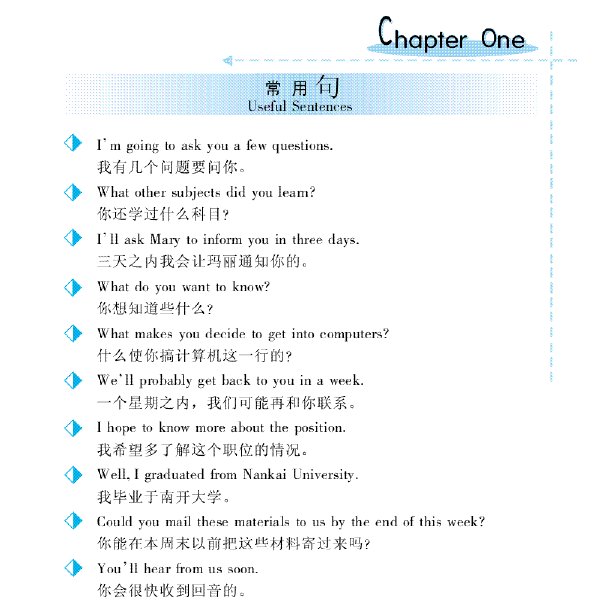 Chapter One

常用句
Useful Sentences

I'm going to ask you a few questions.
我有几个问题要问你。

What other subjects did you learn?
你还学过什么科目?

I'll ask Mary to inform you in three days.
三天之内我会让玛丽通知你的。

What do you want to know?
你想知道些什么?

What makes you decide to get into computers?
什么使你搞计算机这一行的?

We'll probably get back to you in a week.
一个星期之内，我们可能再和你联系。

I hope to know more about the position.
我希望多了解这个职位的情况。

Well, I graduated from Nankai University.
我毕业于南开大学。

Could you mail these materials to us by the end of this week?
你能在本周末以前把这些材料寄过来吗?

You'll hear from us soon.
你会很快收到回音的。